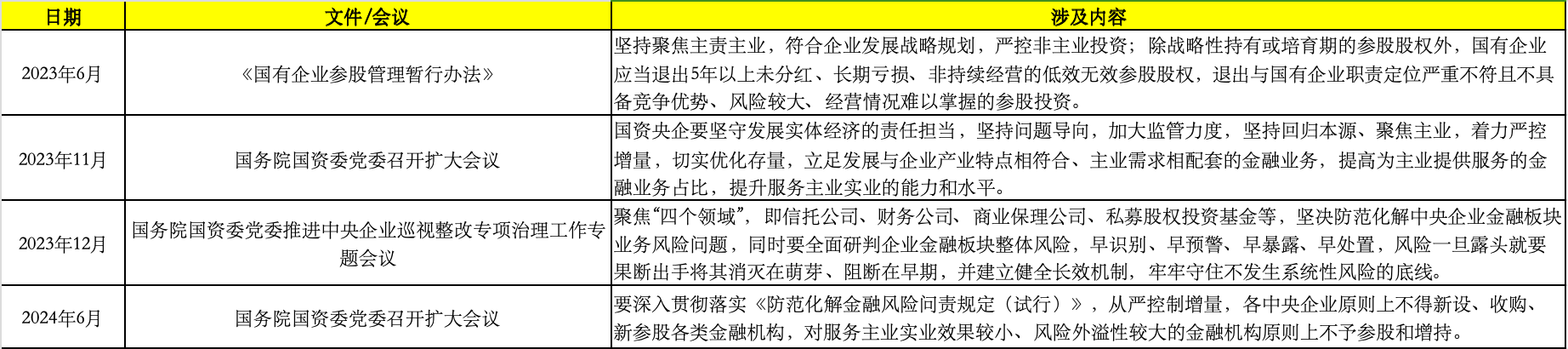 | 日期 | 文件/会议 | 涉及内容 |
|---|---|---|
| 2023年6月 | 《国有企业参股管理暂行办法》 | 坚持聚焦主责主业，符合企业发展战略规划，严控非主业投资；除战略性持有或培育期的参股股权外，国有企业应当退出5年以上未分红、长期亏损、非持续经营的低效无效参股股权，退出与国有企业职责定位严重不符且不具备竞争优势、风险较大、经营情况难以掌握的参股投资。 |
| 2023年11月 | 国务院国资委党委召开扩大会议 | 国资央企要坚守发展实体经济的责任担当，坚持问题导向，加大监管力度，坚持回归本源、聚焦主业，着力严控增量，切实优化存量，立足发展与企业产业特点相符合、主业需求相配套的金融业务，提高为主业提供服务的金融业务占比，提升服务主业实业的能力和水平。 |
| 2023年12月 | 国务院国资委党委推进中央企业巡视整改专项治理工作专题会议 | 聚焦“四个领域”，即信托公司、财务公司、商业保理公司、私募股权投资基金等，坚决防范化解中央企业金融板块业务风险问题，同时要全面研判企业金融板块整体风险，早识别、早预警、早暴露、早处置，风险一旦露头就要果断出手将其消灭在萌芽、阻断在早期，并建立健全长效机制，牢牢守住不发生系统性风险的底线。 |
| 2024年6月 | 国务院国资委党委召开扩大会议 | 要深入贯彻落实《防范化解金融风险问责规定（试行）》，从严控制增量，各中央企业原则上不得新设、收购、新参股各类金融机构，对服务主业实业效果较小、风险外溢性较大的金融机构原则上不予参股和增持。 |